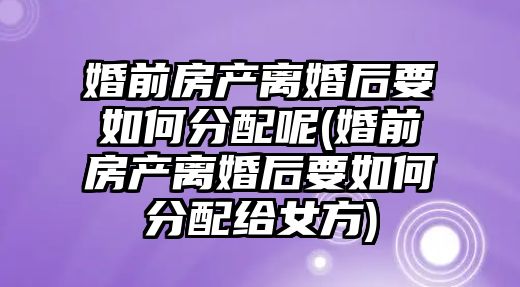 婚前房产离婚后要如何分配呢(婚前房产离婚后要如何分配给女方)